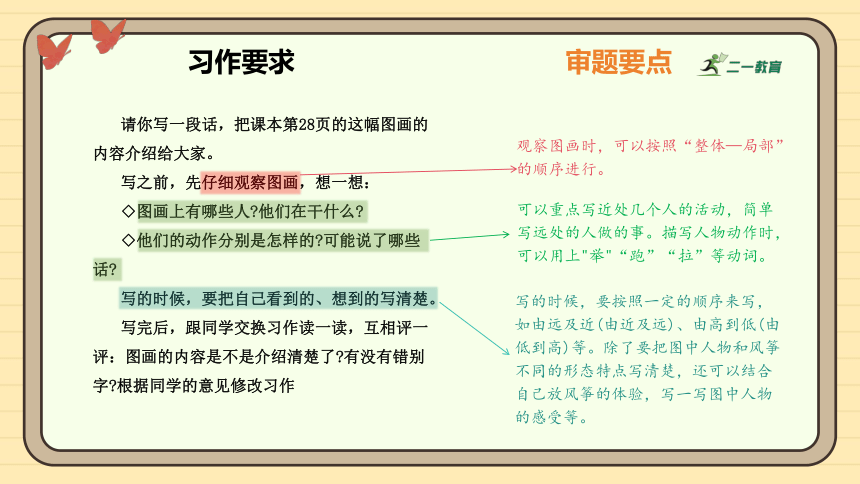 习作要求

审题要点

二一教育

请你写一段话，把课本第28页的这幅图画的内容介绍给大家。

写之前，先仔细观察图画，想一想：

◇图画上有哪些人?他们在干什么?

◇他们的动作分别是怎样的?可能说了哪些话?

写的时候，要把自己看到的、想到的写清楚。

写完后，跟同学交换习作读一读，互相评一评：图画的内容是不是介绍清楚了?有没有错别字?根据同学的意见修改习作

观察图画时，可以按照“整体—局部”的顺序进行。

可以重点写近处几个人的活动，简单写远处的人做的事。描写人物动作时，可以用上"举"“跑”“拉”等动词。

写的时候，要按照一定的顺序来写，如由远及近(由近及远)、由高到低(由低到高)等。除了要把图中人物和风筝不同的形态特点写清楚，还可以结合自己放风筝的体验，写一写图中人物的感受等。